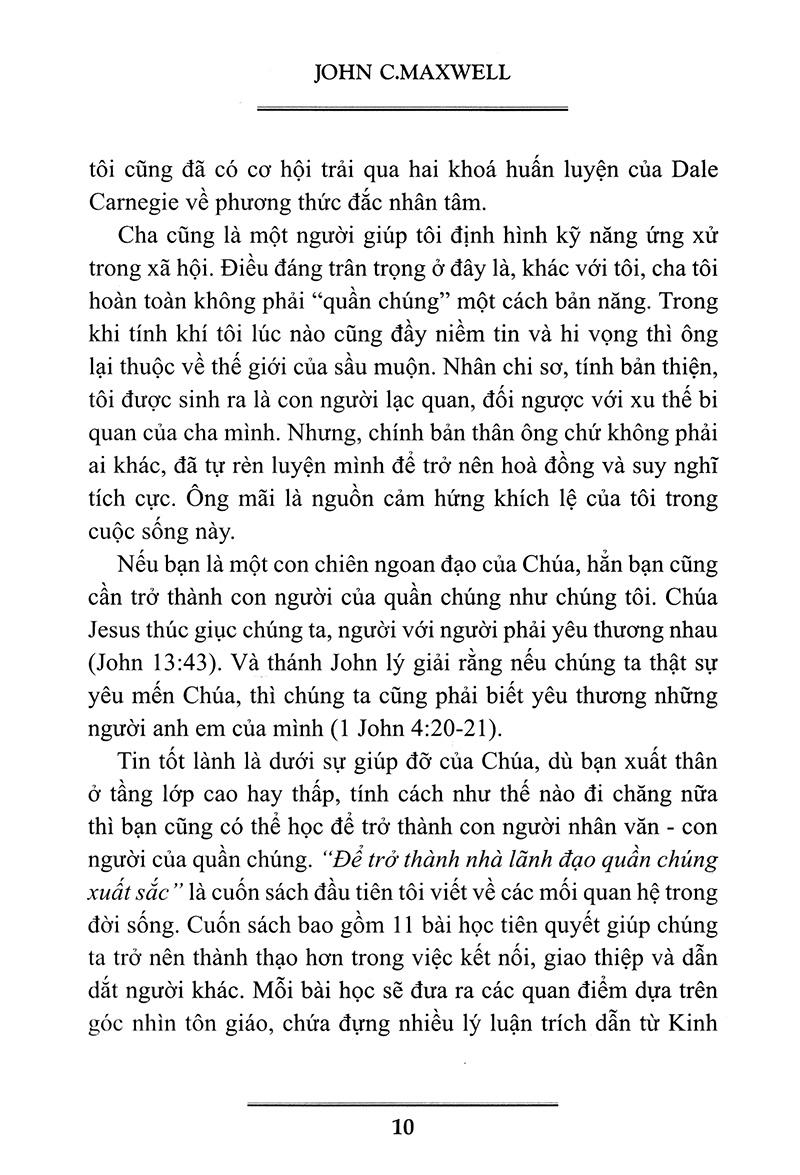 JOHN C.MAXWELL

tôi cũng đã có cơ hội trải qua hai khoá huấn luyện của Dale Carnegie về phương thức đắc nhân tâm.

Cha cũng là một người giúp tôi định hình kỹ năng ứng xử trong xã hội. Điều đáng trân trọng ở đây là, khác với tôi, cha tôi hoàn toàn không phải "quần chúng" một cách bản năng. Trong khi tính khí tôi lúc nào cũng đầy niềm tin và hi vọng thì ông lại thuộc về thế giới của sầu muộn. Nhân chi sơ, tính bản thiện, tôi được sinh ra là con người lạc quan, đối ngược với xu thế bi quan của cha mình. Nhưng, chính bản thân ông chứ không phải ai khác, đã tự rèn luyện mình để trở nên hoà đồng và suy nghĩ tích cực. Ông mãi là nguồn cảm hứng khích lệ của tôi trong cuộc sống này.

Nếu bạn là một con chiên ngoan đạo của Chúa, hẳn bạn cũng cần trở thành con người của quần chúng như chúng tôi. Chúa Jesus thúc giục chúng ta, người với người phải yêu thương nhau (John 13:43). Và thánh John lý giải rằng nếu chúng ta thật sự yêu mến Chúa, thì chúng ta cũng phải biết yêu thương những người anh em của mình (1 John 4:20-21).

Tin tốt lành là dưới sự giúp đỡ của Chúa, dù bạn xuất thân ở tầng lớp cao hay thấp, tính cách như thế nào đi chăng nữa thì bạn cũng có thể học để trở thành con người nhân văn - con người của quần chúng. "Để trở thành nhà lãnh đạo quần chúng xuất sắc" là cuốn sách đầu tiên tôi viết về các mối quan hệ trong đời sống. Cuốn sách bao gồm 11 bài học tiên quyết giúp chúng ta trở nên thành thạo hơn trong việc kết nối, giao thiệp và dẫn dắt người khác. Mỗi bài học sẽ đưa ra các quan điểm dựa trên góc nhìn tôn giáo, chứa đựng nhiều lý luận trích dẫn từ Kinh

10